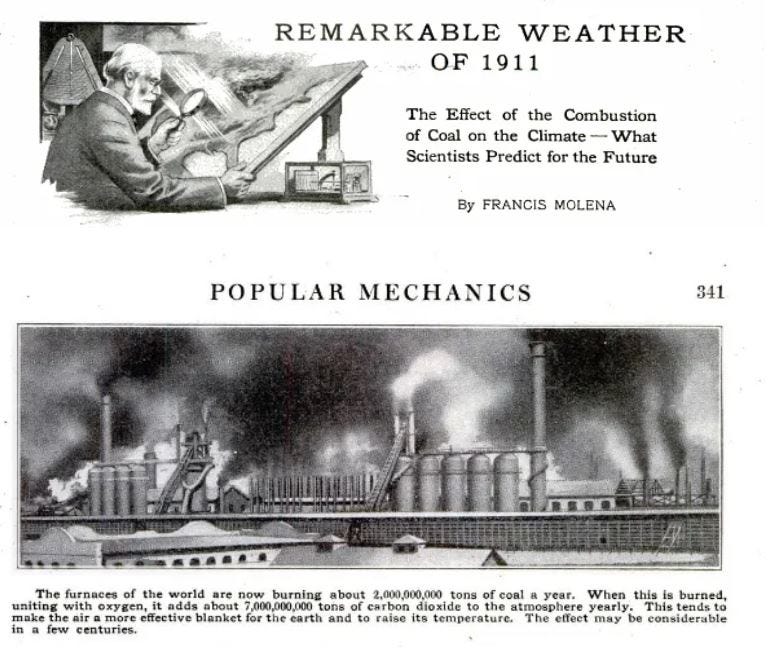 REMARKABLE WEATHER OF 1911

The Effect of the Combustion of Coal on the Climate — What Scientists Predict for the Future

By FRANCIS MOLENA

POPULAR MECHANICS

341

The furnaces of the world are now burning about 2,000,000,000 tons of coal a year. When this is burned, uniting with oxygen, it adds about 7,000,000,000 tons of carbon dioxide to the atmosphere yearly. This tends to make the air a more effective blanket for the earth and to raise its temperature. The effect may be considerable in a few centuries.